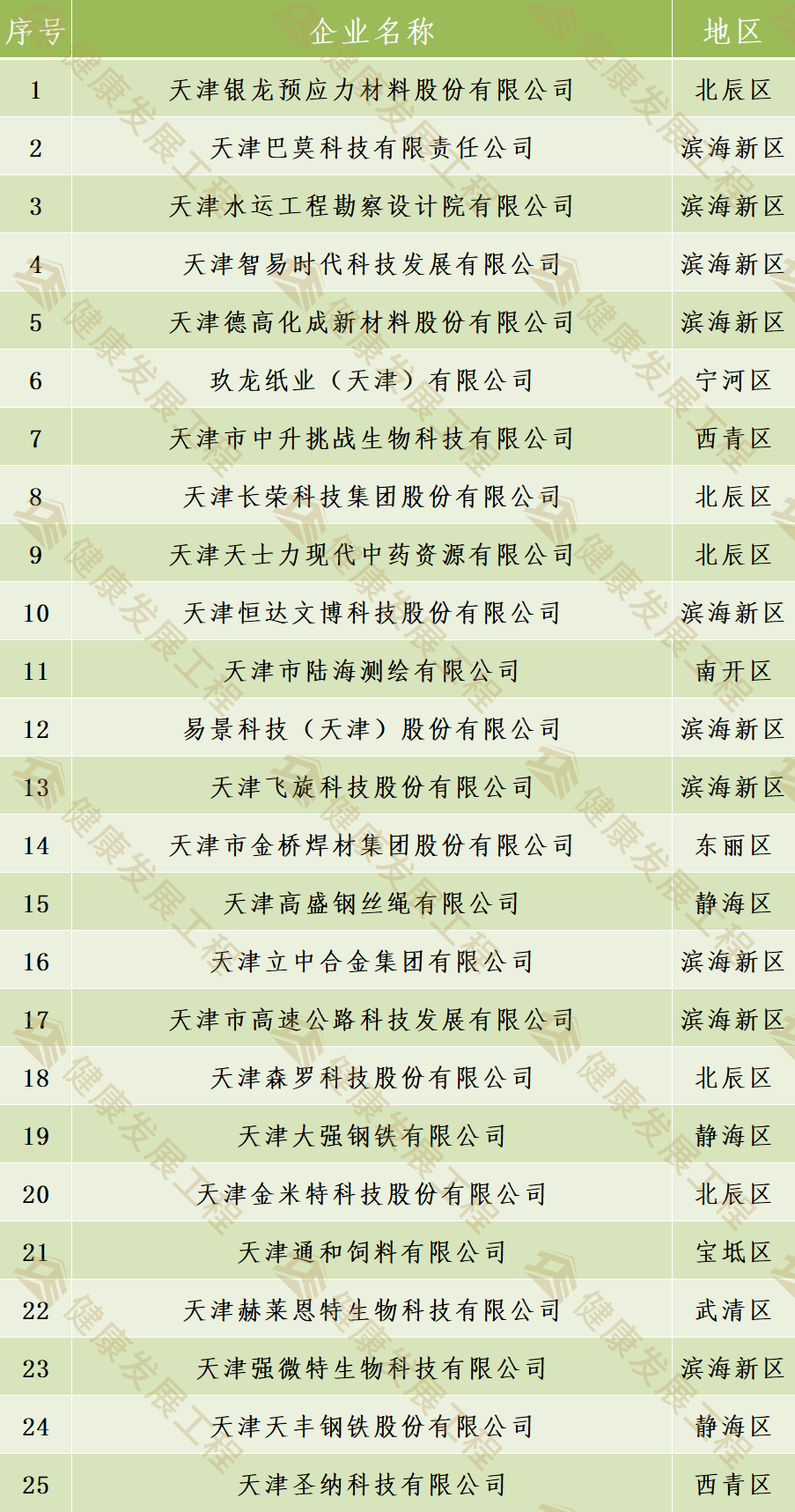 | 序号 | 企业名称 | 地区 |
|---|---|---|
| 1 | 天津银龙预应力材料股份有限公司 | 北辰区 |
| 2 | 天津巴莫科技有限责任公司 | 滨海新区 |
| 3 | 天津水运工程勘察设计院有限公司 | 滨海新区 |
| 4 | 天津智易时代科技发展有限公司 | 滨海新区 |
| 5 | 天津德高化成新材料股份有限公司 | 滨海新区 |
| 6 | 玖龙纸业（天津）有限公司 | 宁河区 |
| 7 | 天津市中升挑战生物科技有限公司 | 西青区 |
| 8 | 天津长荣科技集团股份有限公司 | 北辰区 |
| 9 | 天津天士力现代中药资源有限公司 | 北辰区 |
| 10 | 天津恒达文博科技股份有限公司 | 滨海新区 |
| 11 | 天津市陆海测绘有限公司 | 南开区 |
| 12 | 易景科技（天津）股份有限公司 | 滨海新区 |
| 13 | 天津飞旋科技股份有限公司 | 滨海新区 |
| 14 | 天津市金桥焊材集团股份有限公司 | 东丽区 |
| 15 | 天津高盛钢丝绳有限公司 | 静海区 |
| 16 | 天津立中合金集团有限公司 | 滨海新区 |
| 17 | 天津市高速公路科技发展有限公司 | 滨海新区 |
| 18 | 天津森罗科技股份有限公司 | 北辰区 |
| 19 | 天津大强钢铁有限公司 | 静海区 |
| 20 | 天津金米特科技股份有限公司 | 北辰区 |
| 21 | 天津通和饲料有限公司 | 宝坻区 |
| 22 | 天津赫莱恩特生物科技有限公司 | 武清区 |
| 23 | 天津强微特生物科技有限公司 | 滨海新区 |
| 24 | 天津天丰钢铁股份有限公司 | 静海区 |
| 25 | 天津圣纳科技有限公司 | 西青区 |

健康发展工程